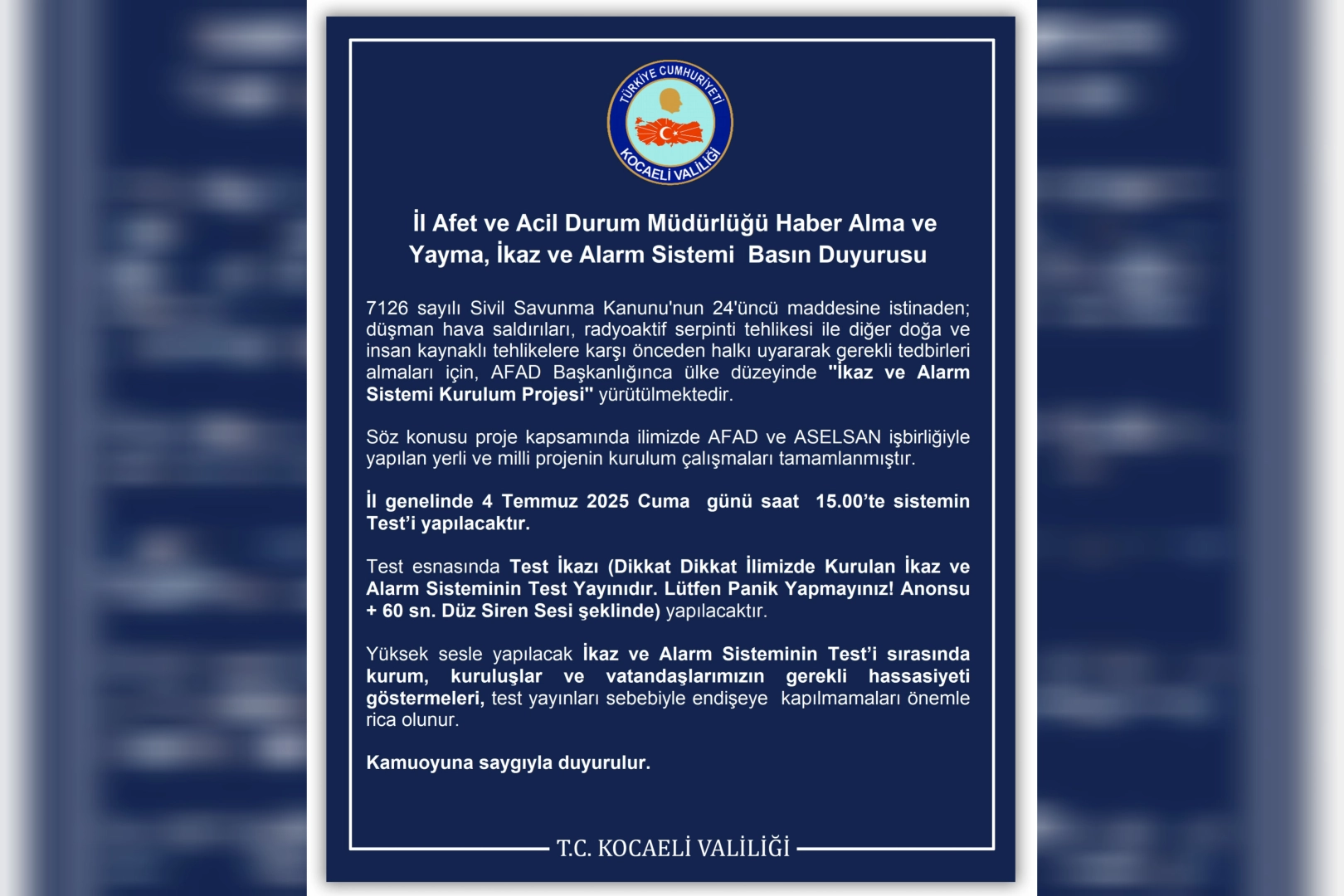 TÜRKİYE CUMHURİYETİ
KOCAELİ VALİLİĞİ

İl Afet ve Acil Durum Müdürlüğü Haber Alma ve Yayma, İkaz ve Alarm Sistemi  Basın Duyurusu

7126 sayılı Sivil Savunma Kanunu'nun 24'üncü maddesine istinaden; düşman hava saldırıları, radyoaktif serpinti tehlikesi ile diğer doğa ve insan kaynaklı tehlikelere karşı önceden halkı uyararak gerekli tedbirleri almaları için, AFAD Başkanlığınca ülke düzeyinde "İkaz ve Alarm Sistemi Kurulum Projesi" yürütülmektedir.

Söz konusu proje kapsamında ilimizde AFAD ve ASELSAN işbirliğiyle yapılan yerli ve milli projenin kurulum çalışmaları tamamlanmıştır.

İl genelinde 4 Temmuz 2025 Cuma  günü saat  15.00'te sistemin Test'i yapılacaktır.

Test esnasında Test İkazı (Dikkat Dikkat İlimizde Kurulan İkaz ve Alarm Sisteminin Test Yayınıdır. Lütfen Panik Yapmayınız! Anonsu + 60 sn. Düz Siren Sesi şeklinde) yapılacaktır.

Yüksek sesle yapılacak İkaz ve Alarm Sisteminin Test'i sırasında kurum, kuruluşlar ve vatandaşlarımızın gerekli hassasiyeti göstermeleri, test yayınları sebebiyle endişeye  kapılmamaları önemle rica olunur.

Kamuoyuna saygıyla duyurulur.

T.C. KOCAELİ VALİLİĞİ